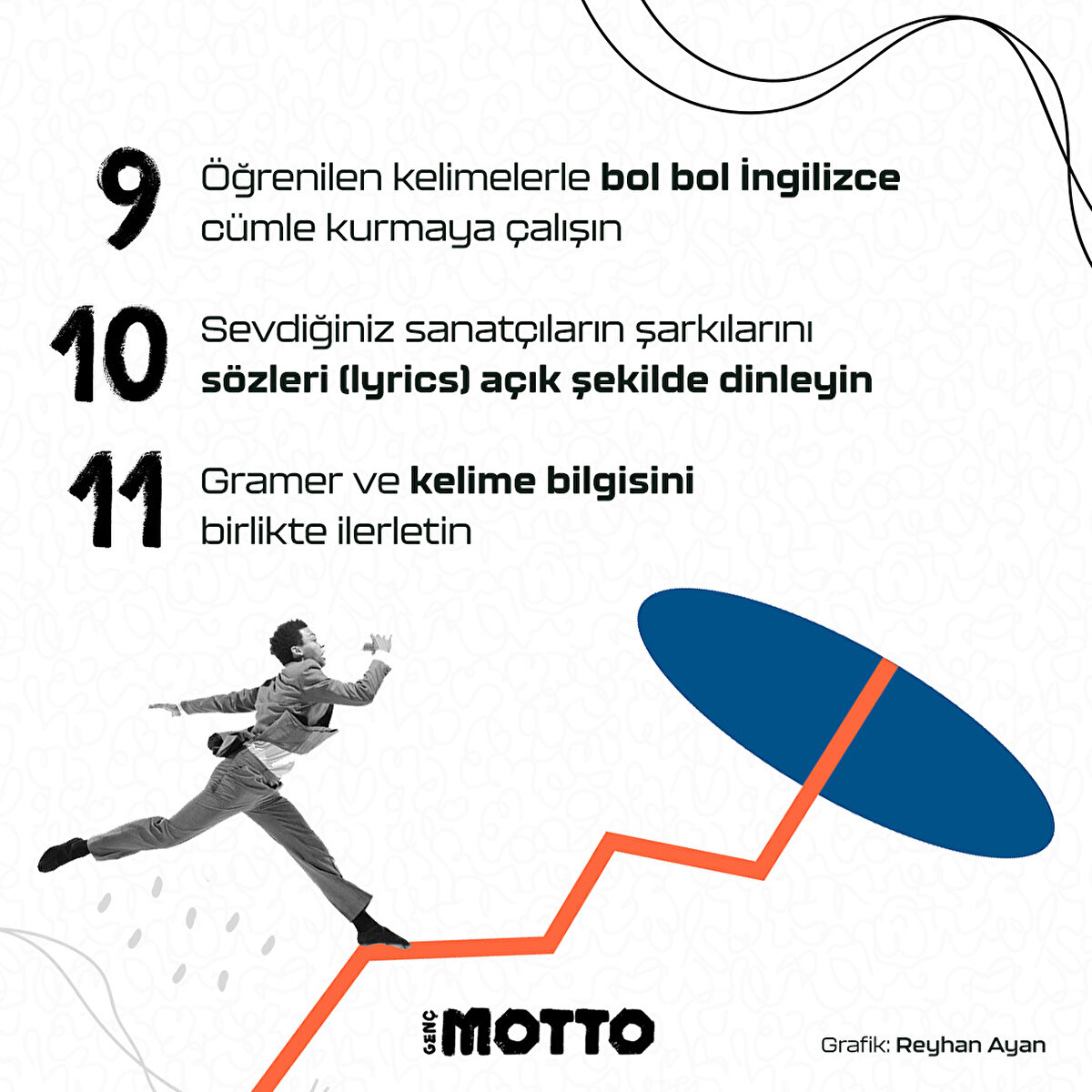 9 Öğrenilen kelimelerle bol bol İngilizce cümle kurmaya çalışın

10 Sevdiğiniz sanatçıların şarkılarını sözleri (lyrics) açık şekilde dinleyin

11 Gramer ve kelime bilgisini birlikte ilerletin

GENÇ MOTTO

Grafik: Reyhan Ayan